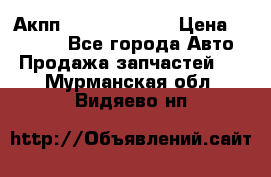 Акпп Цена
Все города Авто
Продажа запчастей
Мурманская обл
Видяево нп

http://Объявлений.сайт